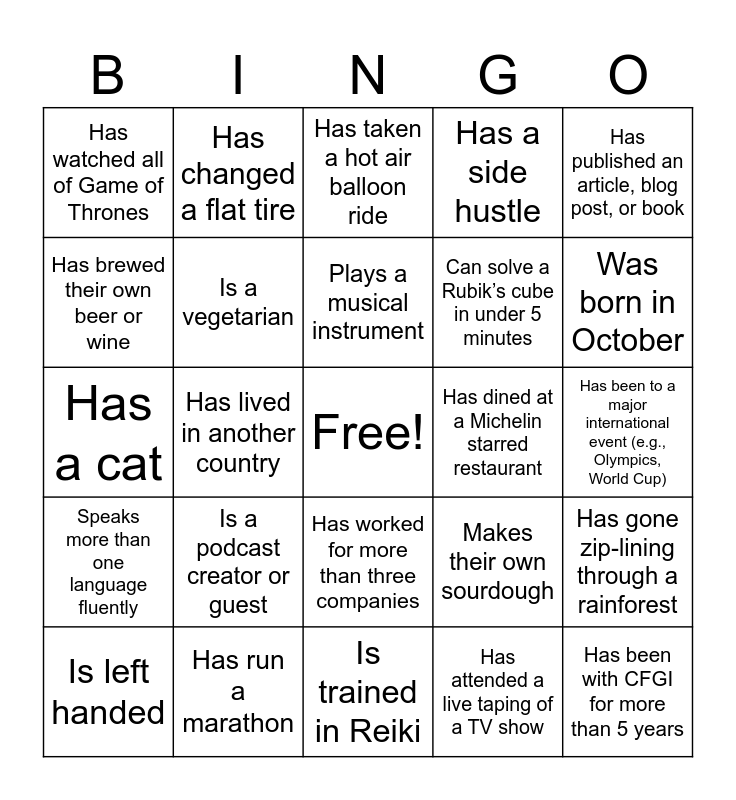 | B | I | N | G | O |
|---|---|---|---|---|
| Has watched all of Game of Thrones | Has changed a flat tire | Has taken a hot air balloon ride | Has a side hustle | Has published an article, blog post, or book |
| Has brewed their own beer or wine | Is a vegetarian | Plays a musical instrument | Can solve a Rubik's cube in under 5 minutes | Was born in October |
| Has a cat | Has lived in another country | Free! | Has dined at a Michelin starred restaurant | Has been to a major international event (e.g., Olympics, World Cup) |
| Speaks more than one language fluently | Is a podcast creator or guest | Has worked for more than three companies | Makes their own sourdough | Has gone zip-lining through a rainforest |
| Is left handed | Has run a marathon | Is trained in Reiki | Has attended a live taping of a TV show | Has been with CFGI for more than 5 years |